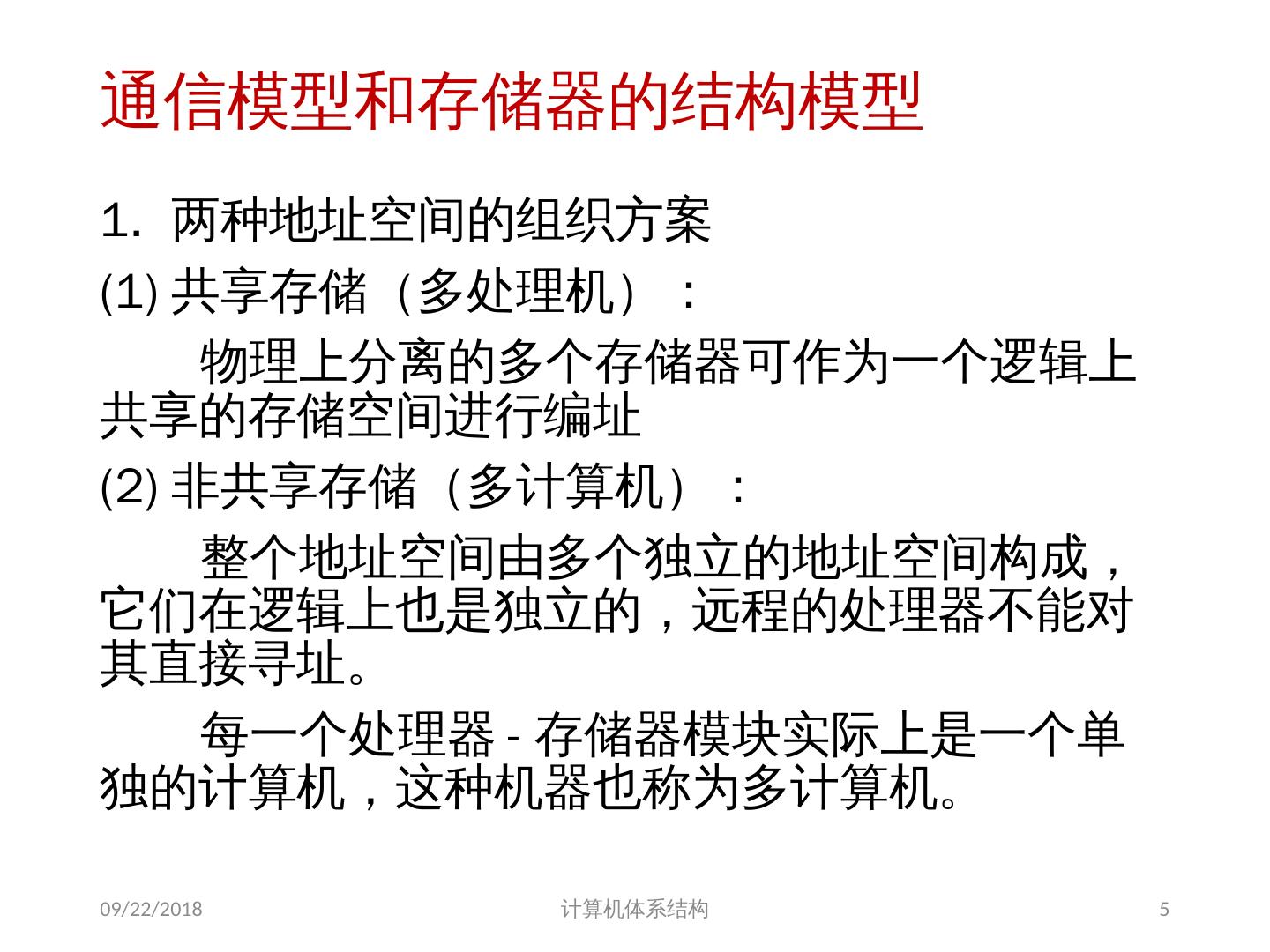 通信模型和存储器的结构模型

1. 两种地址空间的组织方案

(1)共享存储（多处理机）：

物理上分离的多个存储器可作为一个逻辑上共享的存储空间进行编址

(2)非共享存储（多计算机）：

整个地址空间由多个独立的地址空间构成，它们在逻辑上也是独立的，远程的处理器不能对其直接寻址。

每一个处理器-存储器模块实际上是一个单独的计算机，这种机器也称为多计算机。

09/22/2018 计算机体系结构 5